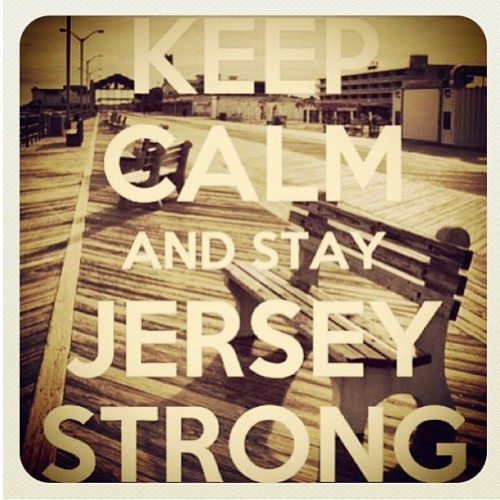 KEEP CALM AND STAY JERSEY STRONG